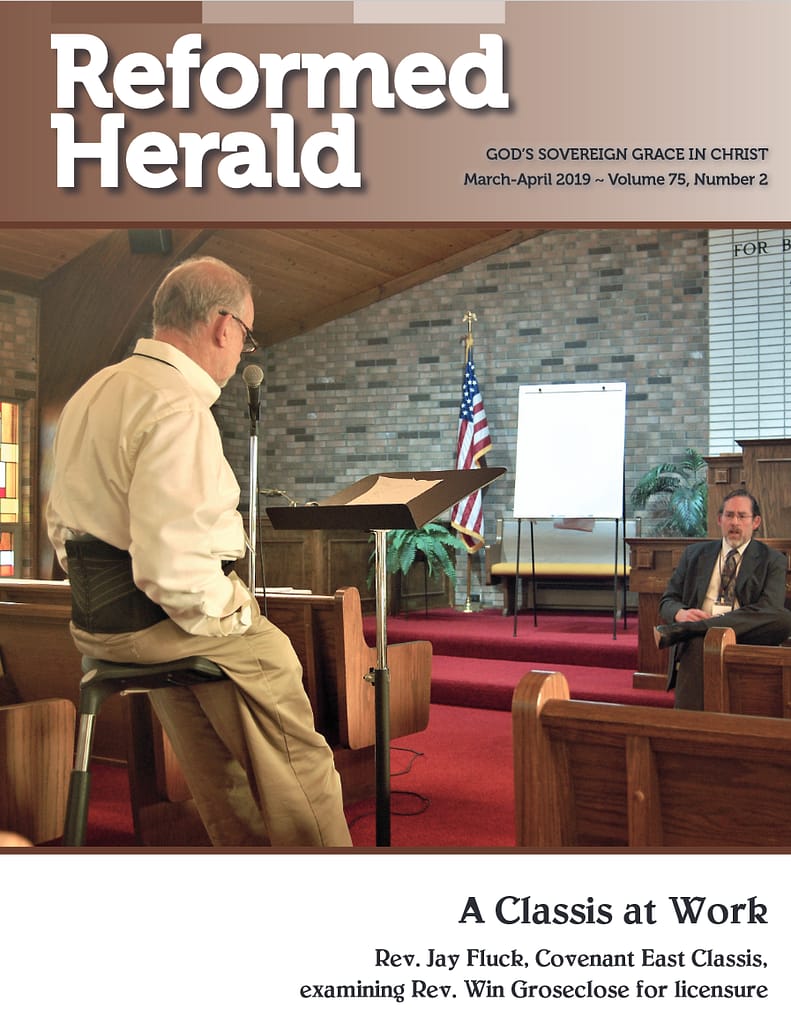 Reformed Herald

GOD'S SOVEREIGN GRACE IN CHRIST
March-April 2019 ~ Volume 75, Number 2

FOR B

A Classis at Work

Rev. Jay Fluck, Covenant East Classis, examining Rev. Win Groseclose for licensure